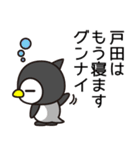 戸田は
もう寝ます
グンナイ